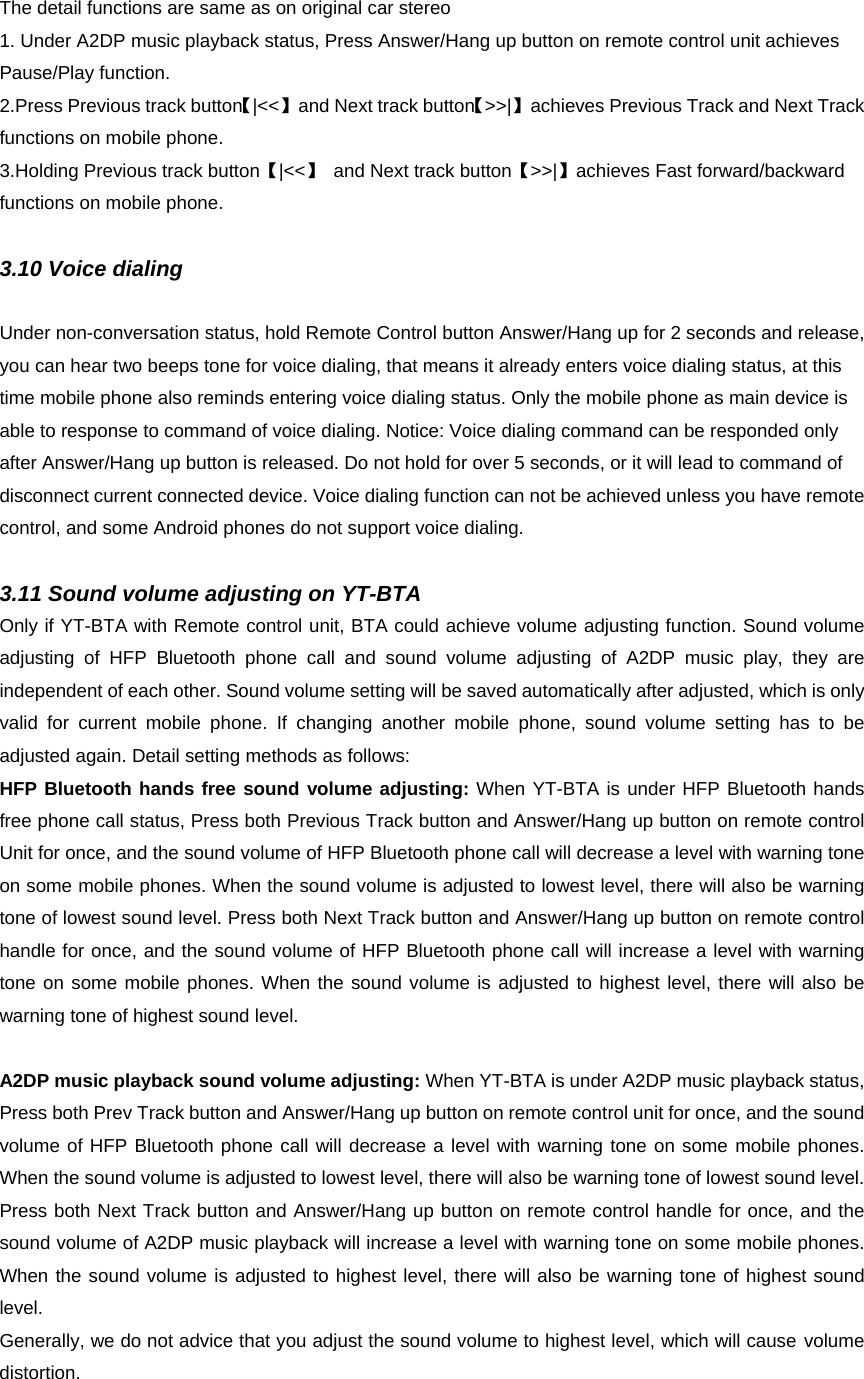 The detail functions are same as on original car stereo
1. Under A2DP music playback status, Press Answer/Hang up button on remote control unit achieves Pause/Play function.
2.Press Previous track button【|<<】and Next track button【>>|】achieves Previous Track and Next Track functions on mobile phone.
3.Holding Previous track button【|<<】 and Next track button【>>|】achieves Fast forward/backward functions on mobile phone.

3.10 Voice dialing

Under non-conversation status, hold Remote Control button Answer/Hang up for 2 seconds and release, you can hear two beeps tone for voice dialing, that means it already enters voice dialing status, at this time mobile phone also reminds entering voice dialing status. Only the mobile phone as main device is able to response to command of voice dialing. Notice: Voice dialing command can be responded only after Answer/Hang up button is released. Do not hold for over 5 seconds, or it will lead to command of disconnect current connected device. Voice dialing function can not be achieved unless you have remote control, and some Android phones do not support voice dialing.

3.11 Sound volume adjusting on YT-BTA
Only if YT-BTA with Remote control unit, BTA could achieve volume adjusting function. Sound volume adjusting of HFP Bluetooth phone call and sound volume adjusting of A2DP music play, they are independent of each other. Sound volume setting will be saved automatically after adjusted, which is only valid for current mobile phone. If changing another mobile phone, sound volume setting has to be adjusted again. Detail setting methods as follows:
HFP Bluetooth hands free sound volume adjusting: When YT-BTA is under HFP Bluetooth hands free phone call status, Press both Previous Track button and Answer/Hang up button on remote control Unit for once, and the sound volume of HFP Bluetooth phone call will decrease a level with warning tone on some mobile phones. When the sound volume is adjusted to lowest level, there will also be warning tone of lowest sound level. Press both Next Track button and Answer/Hang up button on remote control handle for once, and the sound volume of HFP Bluetooth phone call will increase a level with warning tone on some mobile phones. When the sound volume is adjusted to highest level, there will also be warning tone of highest sound level.

A2DP music playback sound volume adjusting: When YT-BTA is under A2DP music playback status, Press both Prev Track button and Answer/Hang up button on remote control unit for once, and the sound volume of HFP Bluetooth phone call will decrease a level with warning tone on some mobile phones. When the sound volume is adjusted to lowest level, there will also be warning tone of lowest sound level. Press both Next Track button and Answer/Hang up button on remote control handle for once, and the sound volume of A2DP music playback will increase a level with warning tone on some mobile phones. When the sound volume is adjusted to highest level, there will also be warning tone of highest sound level.
Generally, we do not advice that you adjust the sound volume to highest level, which will cause volume distortion.